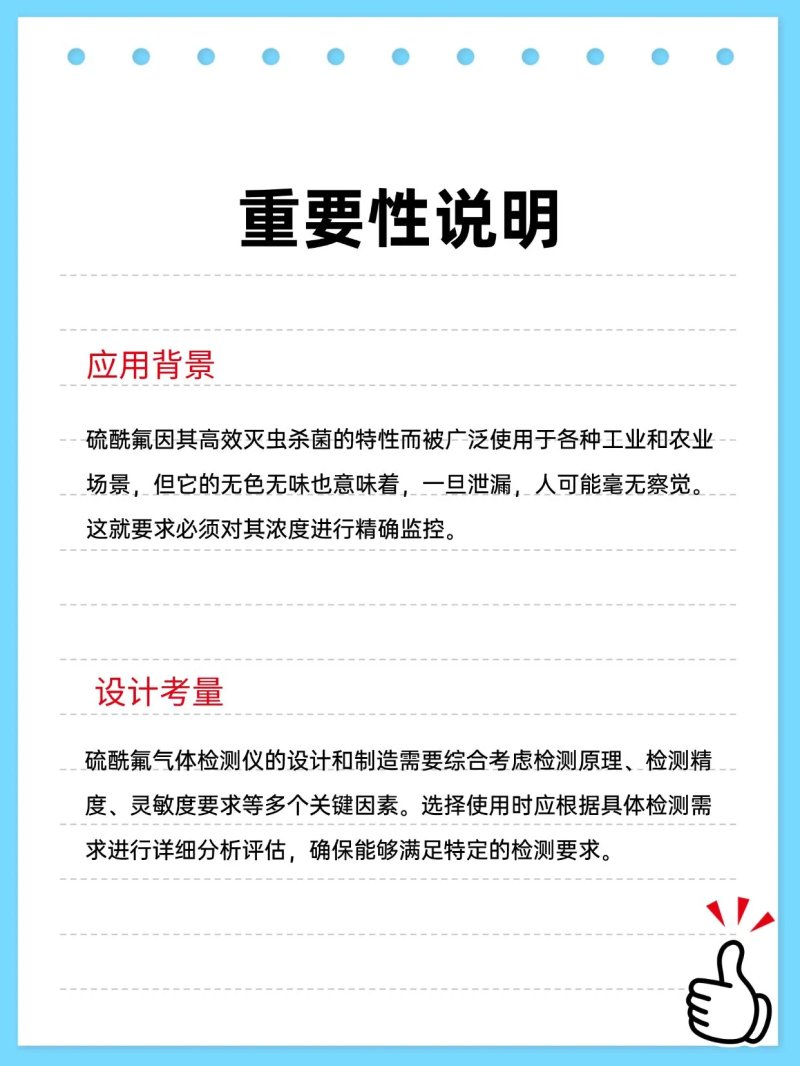 重要性说明

应用背景

硫酰氟因其高效灭虫杀菌的特性而被广泛使用于各种工业和农业场景，但它的无色无味也意味着，一旦泄漏，人可能毫无察觉。这就要求必须对其浓度进行精确监控。

设计考量

硫酰氟气体检测仪的设计和制造需要综合考虑检测原理、检测精度、灵敏度要求等多个关键因素。选择使用时应根据具体检测需求进行详细分析评估，确保能够满足特定的检测要求。